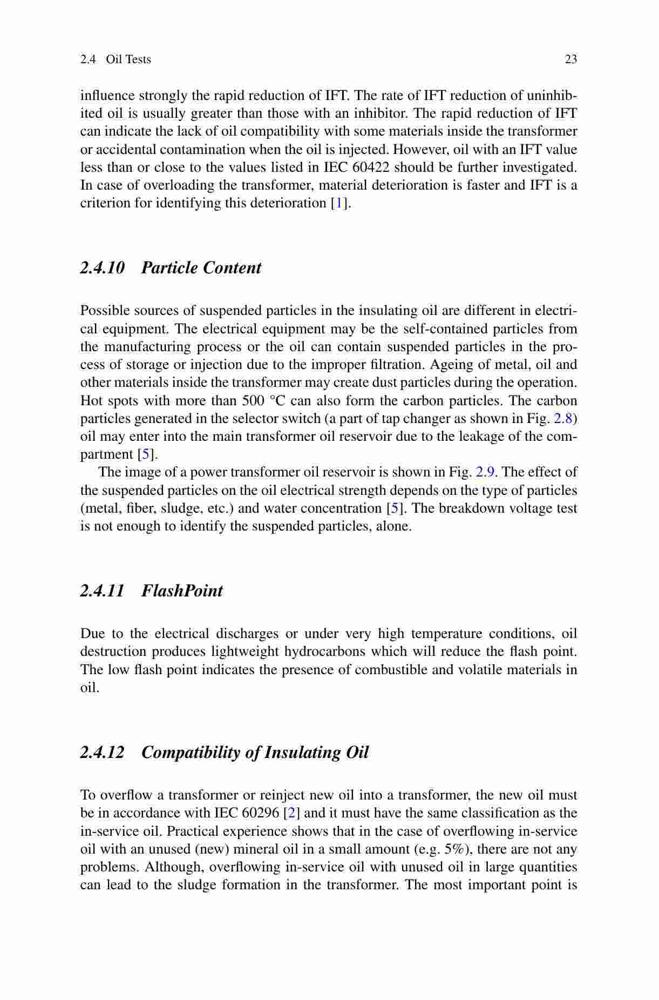 2.4 Oil Tests 23

influence strongly the rapid reduction of IFT. The rate of IFT reduction of uninhibited oil is usually greater than those with an inhibitor. The rapid reduction of IFT can indicate the lack of oil compatibility with some materials inside the transformer or accidental contamination when the oil is injected. However, oil with an IFT value less than or close to the values listed in IEC 60422 should be further investigated. In case of overloading the transformer, material deterioration is faster and IFT is a criterion for identifying this deterioration [1].

2.4.10 Particle Content

Possible sources of suspended particles in the insulating oil are different in electrical equipment. The electrical equipment may be the self-contained particles from the manufacturing process or the oil can contain suspended particles in the process of storage or injection due to the improper filtration. Ageing of metal, oil and other materials inside the transformer may create dust particles during the operation. Hot spots with more than 500 °C can also form the carbon particles. The carbon particles generated in the selector switch (a part of tap changer as shown in Fig. 2.8) oil may enter into the main transformer oil reservoir due to the leakage of the compartment [5].

The image of a power transformer oil reservoir is shown in Fig. 2.9. The effect of the suspended particles on the oil electrical strength depends on the type of particles (metal, fiber, sludge, etc.) and water concentration [5]. The breakdown voltage test is not enough to identify the suspended particles, alone.

2.4.11 FlashPoint

Due to the electrical discharges or under very high temperature conditions, oil destruction produces lightweight hydrocarbons which will reduce the flash point. The low flash point indicates the presence of combustible and volatile materials in oil.

2.4.12 Compatibility of Insulating Oil

To overflow a transformer or reinject new oil into a transformer, the new oil must be in accordance with IEC 60296 [2] and it must have the same classification as the in-service oil. Practical experience shows that in the case of overflowing in-service oil with an unused (new) mineral oil in a small amount (e.g. 5%), there are not any problems. Although, overflowing in-service oil with unused oil in large quantities can lead to the sludge formation in the transformer. The most important point is